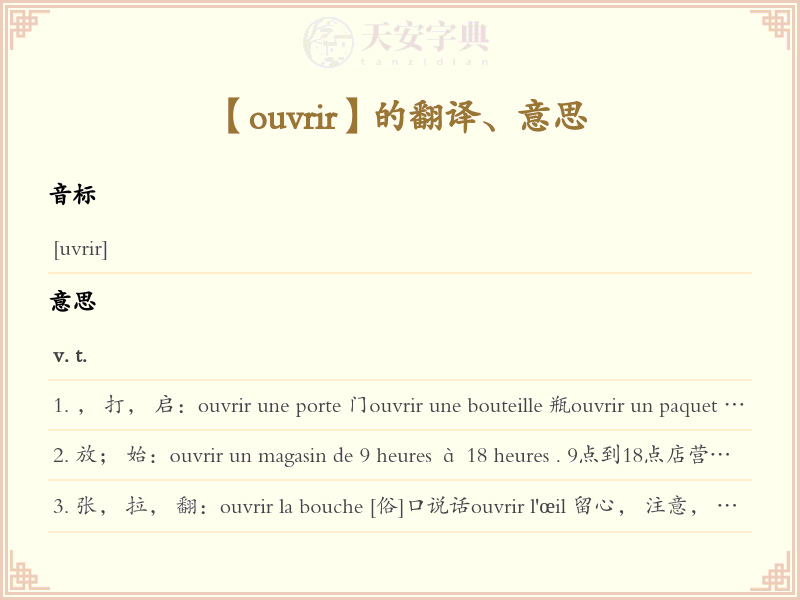 天安字典
tanzidian

【ouvrir】的翻译、意思

音标

[uvrir]

意思

v. t.

1. ， 打， 启：ouvrir une porte 门ouvrir une bouteille 瓶ouvrir un paquet …

2. 放； 始：ouvrir un magasin de 9 heures à 18 heures . 9点到18点店营…

3. 张， 拉， 翻：ouvrir la bouche [俗]口说话ouvrir l'œil 留心， 注意， …